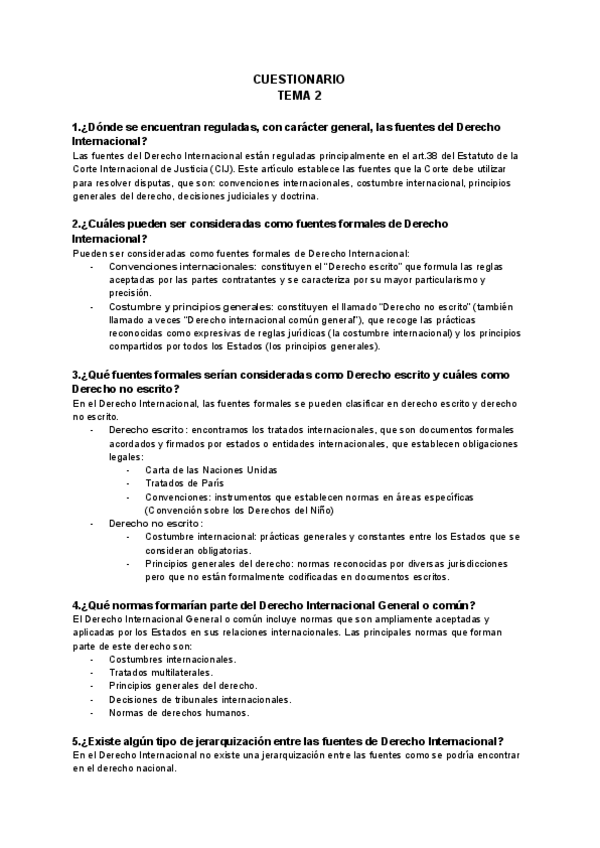 CUESTIONARIO
TEMA 2

1.¿Dónde se encuentran reguladas, con carácter general, las fuentes del Derecho Internacional?
Las fuentes del Derecho Internacional están reguladas principalmente en el art.38 del Estatuto de la Corte Internacional de Justicia (CIJ). Este artículo establece las fuentes que la Corte debe utilizar para resolver disputas, que son: convenciones internacionales, costumbre internacional, principios generales del derecho, decisiones judiciales y doctrina.

2.¿Cuáles pueden ser consideradas como fuentes formales de Derecho Internacional?
Pueden ser consideradas como fuentes formales de Derecho Internacional:
- Convenciones internacionales: constituyen el "Derecho escrito" que formula las reglas aceptadas por las partes contratantes y se caracteriza por su mayor particularismo y precisión.
- Costumbre y principios generales: constituyen el llamado "Derecho no escrito" (también llamado a veces "Derecho internacional común general"), que recoge las prácticas reconocidas como expresivas de reglas jurídicas (la costumbre internacional) y los principios compartidos por todos los Estados (los principios generales).

3.¿Qué fuentes formales serían consideradas como Derecho escrito y cuáles como Derecho no escrito?
En el Derecho Internacional, las fuentes formales se pueden clasificar en derecho escrito y derecho no escrito.
- Derecho escrito: encontramos los tratados internacionales, que son documentos formales acordados y firmados por estados o entidades internacionales, que establecen obligaciones legales:
  - Carta de las Naciones Unidas
  - Tratados de París
  - Convenciones: instrumentos que establecen normas en áreas específicas (Convención sobre los Derechos del Niño)
- Derecho no escrito:
  - Costumbre internacional: prácticas generales y constantes entre los Estados que se consideran obligatorias.
  - Principios generales del derecho: normas reconocidas por diversas jurisdicciones pero que no están formalmente codificadas en documentos escritos.

4.¿Qué normas formarían parte del Derecho Internacional General o común?
El Derecho Internacional General o común incluye normas que son ampliamente aceptadas y aplicadas por los Estados en sus relaciones internacionales. Las principales normas que forman parte de este derecho son:
- Costumbres internacionales.
- Tratados multilaterales.
- Principios generales del derecho.
- Decisiones de tribunales internacionales.
- Normas de derechos humanos.

5.¿Existe algún tipo de jerarquización entre las fuentes de Derecho Internacional?
En el Derecho Internacional no existe una jerarquización entre las fuentes como se podría encontrar en el derecho nacional.